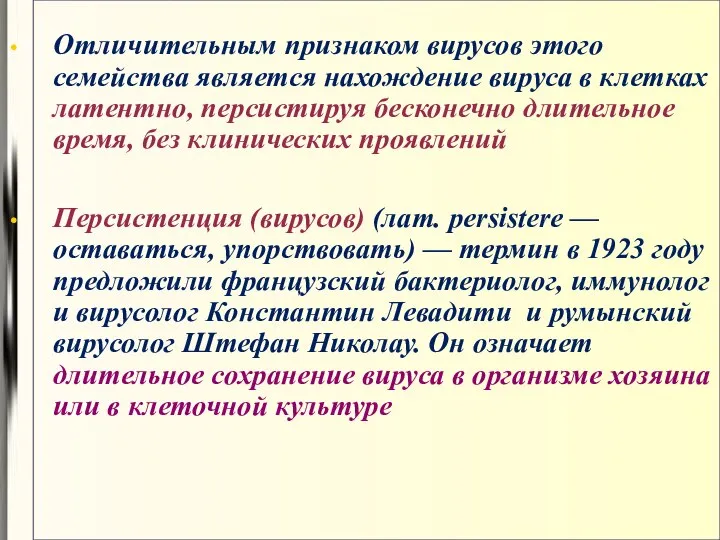 Отличительным признаком вирусов этого семейства является нахождение вируса в клетках латентно, персистируя бесконечно длительное время, без клинических проявлений

Персистенция (вирусов) (лат. persistere — оставаться, упорствовать) — термин в 1923 году предложили французский бактериолог, иммунолог и вирусолог Константин Левадити и румынский вирусолог Штефан Николау. Он означает длительное сохранение вируса в организме хозяина или в клеточной культуре